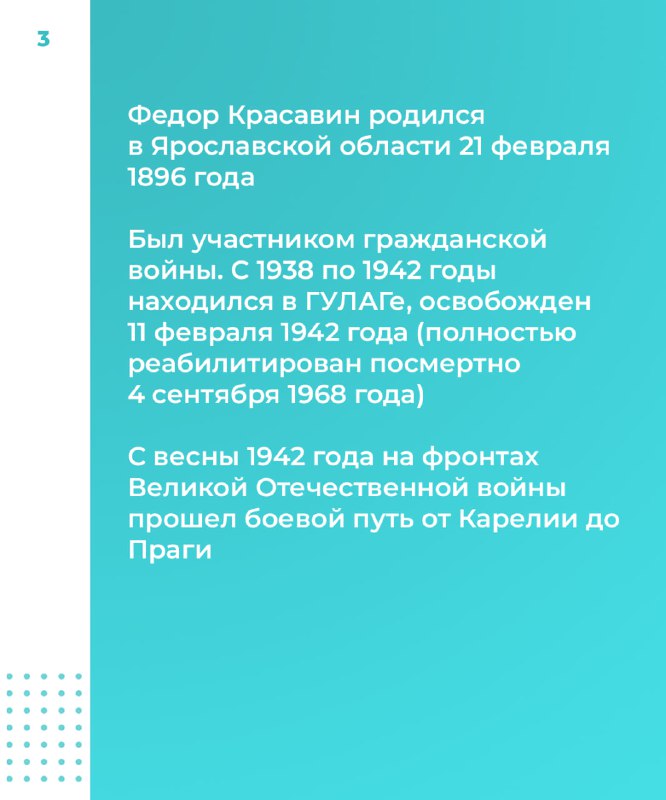 3

Федор Красавин родился в Ярославской области 21 февраля 1896 года

Был участником гражданской войны. С 1938 по 1942 годы находился в ГУЛАГе, освобожден 11 февраля 1942 года (полностью реабилитирован посмертно 4 сентября 1968 года)

С весны 1942 года на фронтах Великой Отечественной войны прошел боевой путь от Карелии до Праги